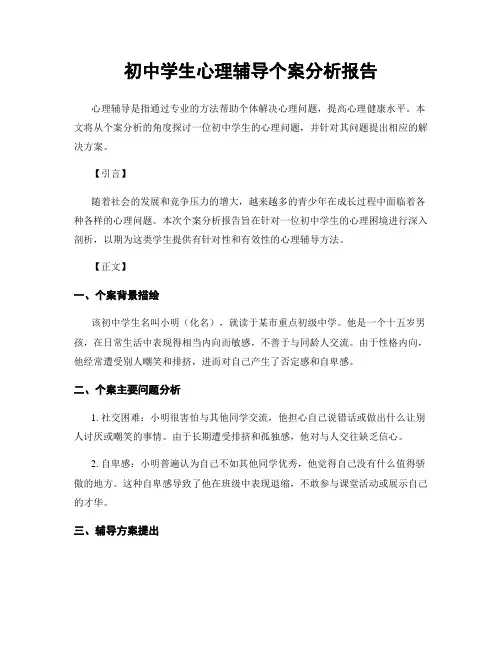 初中学生心理辅导个案分析报告

心理辅导是指通过专业的方法帮助个体解决心理问题，提高心理健康水平。本文将从个案分析的角度探讨一位初中学生的心理问题，并针对其问题提出相应的解决方案。

【引言】

随着社会的发展和竞争压力的增大，越来越多的青少年在成长过程中面临着各种各样的心理问题。本次个案分析报告旨在针对一位初中学生的心理困境进行深入剖析，以期为这类学生提供有针对性和有效性的心理辅导方法。

【正文】

一、个案背景描绘

该初中学生名叫小明（化名），就读于某市重点初级中学。他是一个十五岁男孩，在日常生活中表现得相当内向而敏感，不善于与同龄人交流。由于性格内向，他经常遭受别人嘲笑和排挤，进而对自己产生了否定感和自卑感。

二、个案主要问题分析

1. 社交困难：小明很害怕与其他同学交流，他担心自己说错话或做出什么让别人讨厌或嘲笑的事情。由于长期遭受排挤和孤独感，他对与人交往缺乏信心。

2. 自卑感：小明普遍认为自己不如其他同学优秀，他觉得自己没有什么值得骄傲的地方。这种自卑感导致了他在班级中表现退缩，不敢参与课堂活动或展示自己的才华。

三、辅导方案提出